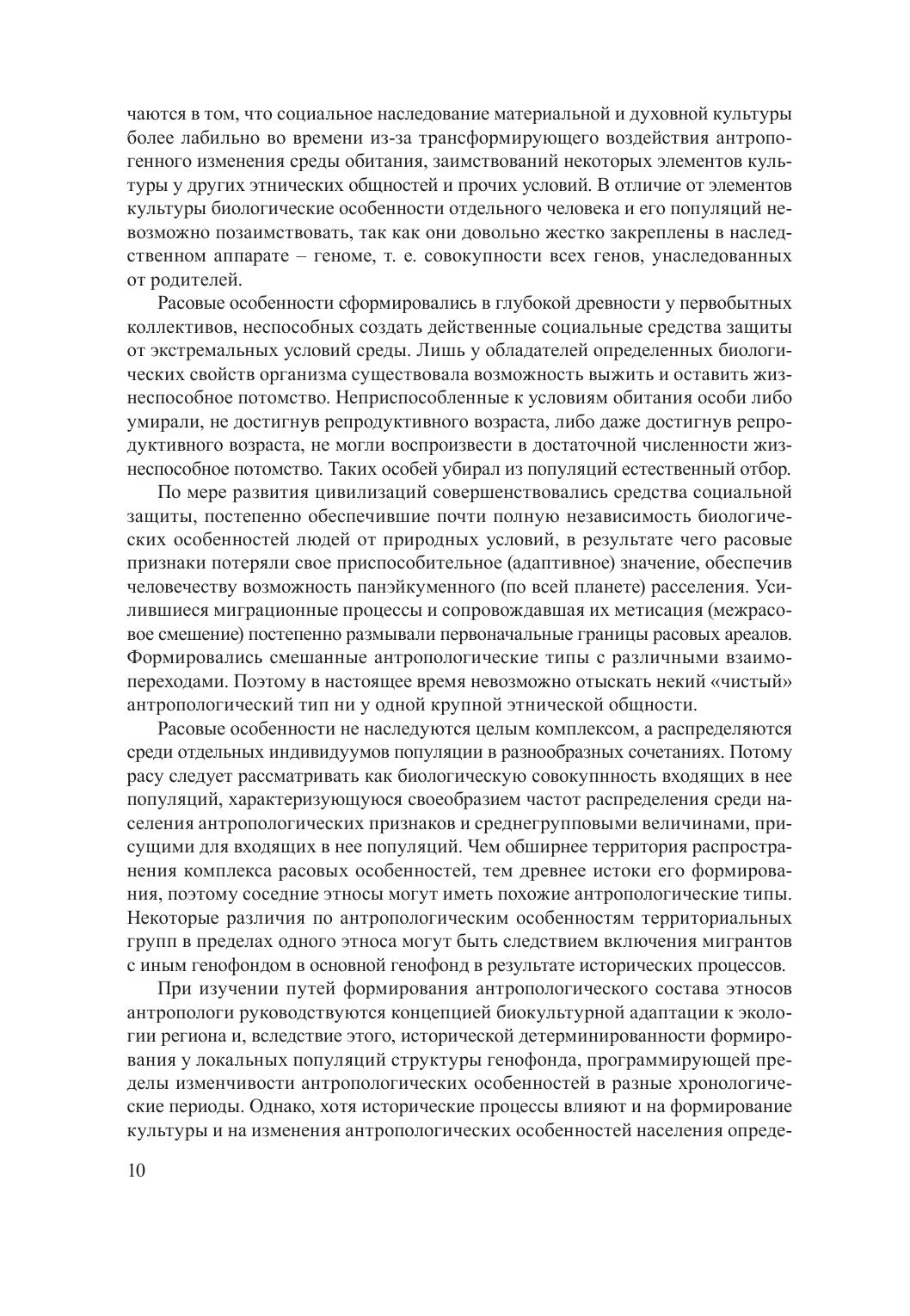 чаются в том, что социальное наследование материальной и духовной культуры более лабильно во времени из-за трансформирующего воздействия антропогенного изменения среды обитания, заимствований некоторых элементов культуры у других этнических общностей и прочих условий. В отличие от элементов культуры биологические особенности отдельного человека и его популяций невозможно позаимствовать, так как они довольно жестко закреплены в наследственном аппарате – геноме, т. е. совокупности всех генов, унаследованных от родителей.

Расовые особенности сформировались в глубокой древности у первобытных коллективов, неспособных создать действенные социальные средства защиты от экстремальных условий среды. Лишь у обладателей определенных биологических свойств организма существовала возможность выжить и оставить жизнеспособное потомство. Неприспособленные к условиям обитания особи либо умирали, не достигнув репродуктивного возраста, либо даже достигнув репродуктивного возраста, не могли воспроизвести в достаточной численности жизнеспособное потомство. Таких особей убирал из популяций естественный отбор.

По мере развития цивилизаций совершенствовались средства социальной защиты, постепенно обеспечившие почти полную независимость биологических особенностей людей от природных условий, в результате чего расовые признаки потеряли свое приспособительное (адаптивное) значение, обеспечив человечеству возможность панэйкуменного (по всей планете) расселения. Усилившиеся миграционные процессы и сопровождавшая их метисация (межрасовое смешение) постепенно размывали первоначальные границы расовых ареалов. Формировались смешанные антропологические типы с различными взаимопереходами. Поэтому в настоящее время невозможно отыскать некий «чистый» антропологический тип ни у одной крупной этнической общности.

Расовые особенности не наследуются целым комплексом, а распределяются среди отдельных индивидуумов популяции в разнообразных сочетаниях. Потому расу следует рассматривать как биологическую совокупнность входящих в нее популяций, характеризующуюся своеобразием частот распределения среди населения антропологических признаков и среднегрупповыми величинами, присущими для входящих в нее популяций. Чем обширнее территория распространения комплекса расовых особенностей, тем древнее истоки его формирования, поэтому соседние этносы могут иметь похожие антропологические типы. Некоторые различия по антропологическим особенностям территориальных групп в пределах одного этноса могут быть следствием включения мигрантов с иным генофондом в основной генофонд в результате исторических процессов.

При изучении путей формирования антропологического состава этносов антропологи руководствуются концепцией биокультурной адаптации к экологии региона и, вследствие этого, исторической детерминированности формирования у локальных популяций структуры генофонда, программирующей пределы изменчивости антропологических особенностей в разные хронологические периоды. Однако, хотя исторические процессы влияют и на формирование культуры и на изменения антропологических особенностей населения опреде-

10